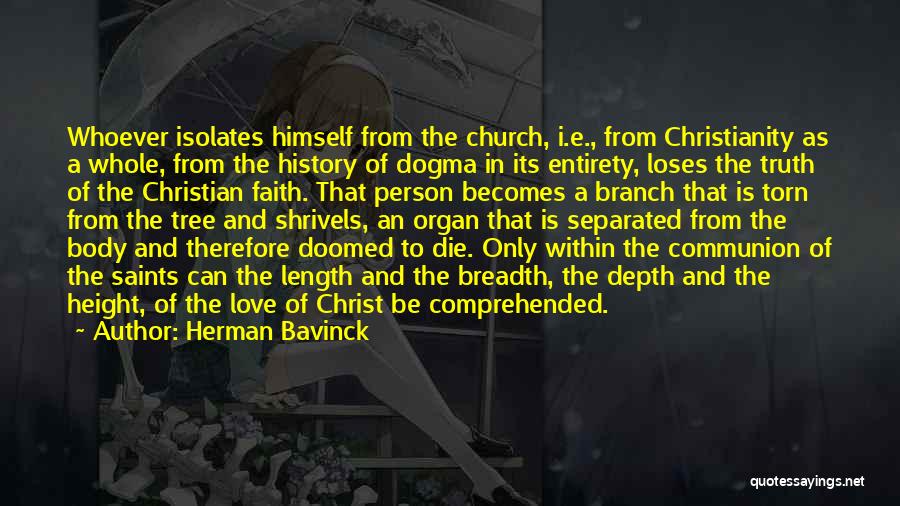 Whoever isolates himself from the church, i.e., from Christianity as a whole, from the history of dogma in its entirety, loses the truth of the Christian faith. That person becomes a branch that is torn from the tree and shrivels, an organ that is separated from the body and therefore doomed to die. Only within the communion of the saints can the length and the breadth, the depth and the height, of the love of Christ be comprehended.

~ Author: Herman Bavinck

quotessayings.net